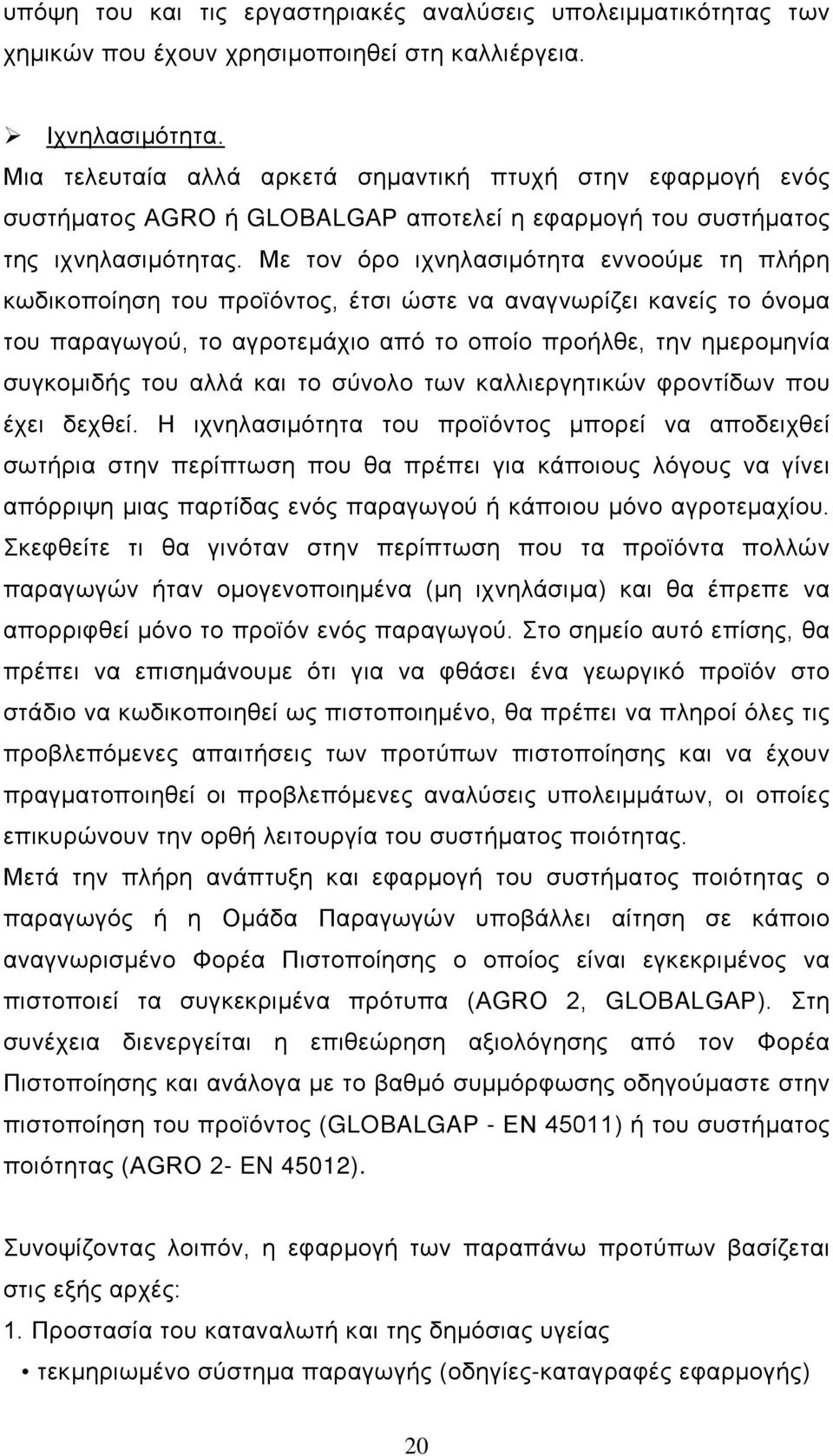 υπόψη του και τις εργαστηριακές αναλύσεις υπολειμματικότητας των χημικών που έχουν χρησιμοποιηθεί στη καλλιέργεια.

➢ Ιχνηλασιμότητα.
Μια τελευταία αλλά αρκετά σημαντική πτυχή στην εφαρμογή ενός συστήματος AGRO ή GLOBALGAP αποτελεί η εφαρμογή του συστήματος της ιχνηλασιμότητας. Με τον όρο ιχνηλασιμότητα εννοούμε τη πλήρη κωδικοποίηση του προϊόντος, έτσι ώστε να αναγνωρίζει κανείς το όνομα του παραγωγού, το αγροτεμάχιο από το οποίο προήλθε, την ημερομηνία συγκομιδής του αλλά και το σύνολο των καλλιεργητικών φροντίδων που έχει δεχθεί. Η ιχνηλασιμότητα του προϊόντος μπορεί να αποδειχθεί σωτήρια στην περίπτωση που θα πρέπει για κάποιους λόγους να γίνει απόρριψη μιας παρτίδας ενός παραγωγού ή κάποιου μόνο αγροτεμαχίου. Σκεφθείτε τι θα γινόταν στην περίπτωση που τα προϊόντα πολλών παραγωγών ήταν ομογενοποιημένα (μη ιχνηλάσιμα) και θα έπρεπε να απορριφθεί μόνο το προϊόν ενός παραγωγού. Στο σημείο αυτό επίσης, θα πρέπει να επισημάνουμε ότι για να φθάσει ένα γεωργικό προϊόν στο στάδιο να κωδικοποιηθεί ως πιστοποιημένο, θα πρέπει να πληροί όλες τις προβλεπόμενες απαιτήσεις των προτύπων πιστοποίησης και να έχουν πραγματοποιηθεί οι προβλεπόμενες αναλύσεις υπολειμμάτων, οι οποίες επικυρώνουν την ορθή λειτουργία του συστήματος ποιότητας.
Μετά την πλήρη ανάπτυξη και εφαρμογή του συστήματος ποιότητας ο παραγωγός ή η Ομάδα Παραγωγών υποβάλλει αίτηση σε κάποιο αναγνωρισμένο Φορέα Πιστοποίησης ο οποίος είναι εγκεκριμένος να πιστοποιεί τα συγκεκριμένα πρότυπα (AGRO 2, GLOBALGAP). Στη συνέχεια διενεργείται η επιθεώρηση αξιολόγησης από τον Φορέα Πιστοποίησης και ανάλογα με το βαθμό συμμόρφωσης οδηγούμαστε στην πιστοποίηση του προϊόντος (GLOBALGAP - EN 45011) ή του συστήματος ποιότητας (AGRO 2- EN 45012).

Συνοψίζοντας λοιπόν, η εφαρμογή των παραπάνω προτύπων βασίζεται στις εξής αρχές:
1. Προστασία του καταναλωτή και της δημόσιας υγείας
• τεκμηριωμένο σύστημα παραγωγής (οδηγίες-καταγραφές εφαρμογής)

20